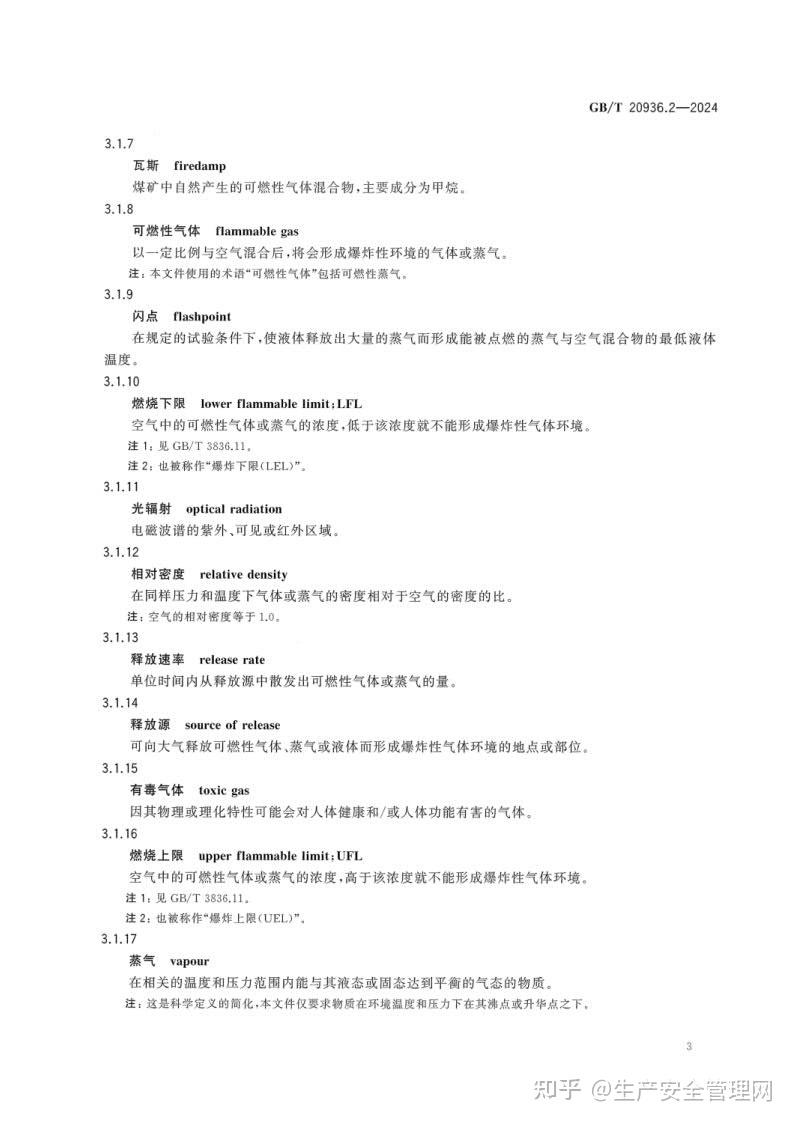 GB/T 20936.2—2024

3.1.7

瓦斯　firedamp

煤矿中自然产生的可燃性气体混合物，主要成分为甲烷。

3.1.8

可燃性气体　flammable gas

以一定比例与空气混合后，将会形成爆炸性环境的气体或蒸气。

注：本文件使用的术语“可燃性气体”包括可燃性蒸气。

3.1.9

闪点　flashpoint

在规定的试验条件下，使液体释放出大量的蒸气而形成能被点燃的蒸气与空气混合物的最低液体温度。

3.1.10

燃烧下限　lower flammable limit；LFL

空气中的可燃性气体或蒸气的浓度，低于该浓度就不能形成爆炸性气体环境。

注1：见 GB/T 3836.11。

注2：也被称作“爆炸下限(LEL)”。

3.1.11

光辐射　optical radiation

电磁波谱的紫外、可见或红外区域。

3.1.12

相对密度　relative density

在同样压力和温度下气体或蒸气的密度相对于空气的密度的比。

注：空气的相对密度等于1.0。

3.1.13

释放速率　release rate

单位时间内从释放源中散发出可燃性气体或蒸气的量。

3.1.14

释放源　source of release

可向大气释放可燃性气体、蒸气或液体而形成爆炸性气体环境的地点或部位。

3.1.15

有毒气体　toxic gas

因其物理或理化特性可能会对人体健康和/或人体功能有害的气体。

3.1.16

燃烧上限　upper flammable limit；UFL

空气中的可燃性气体或蒸气的浓度，高于该浓度就不能形成爆炸性气体环境。

注1：见 GB/T 3836.11。

注2：也被称作“爆炸上限(UEL)”。

3.1.17

蒸气　vapour

在相关的温度和压力范围内能与其液态或固态达到平衡的气态的物质。

注：这是科学定义的简化，本文件仅要求物质在环境温度和压力下在其沸点或升华点之下。

3

知乎 @生产安全管理网